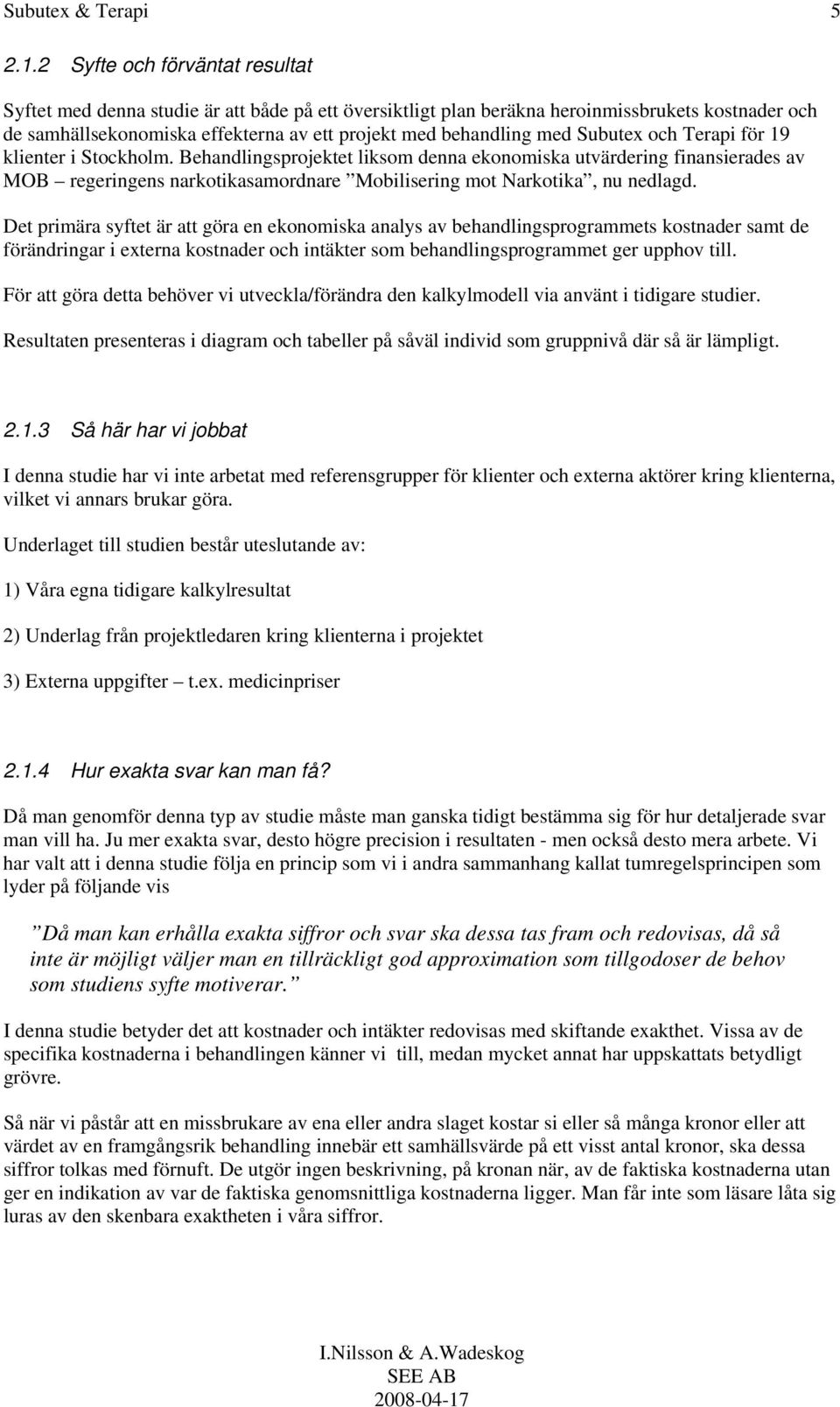 Subutex & Terapi 5

2.1.2 Syfte och förväntat resultat

Syftet med denna studie är att både på ett översiktligt plan beräkna heroinmissbrukets kostnader och de samhällsekonomiska effekterna av ett projekt med behandling med Subutex och Terapi för 19 klienter i Stockholm. Behandlingsprojektet liksom denna ekonomiska utvärdering finansierades av MOB – regeringens narkotikasamordnare ”Mobilisering mot Narkotika”, nu nedlagd.

Det primära syftet är att göra en ekonomiska analys av behandlingsprogrammets kostnader samt de förändringar i externa kostnader och intäkter som behandlingsprogrammet ger upphov till.

För att göra detta behöver vi utveckla/förändra den kalkylmodell via använt i tidigare studier.

Resultaten presenteras i diagram och tabeller på såväl individ som gruppnivå där så är lämpligt.

2.1.3 Så här har vi jobbat

I denna studie har vi inte arbetat med referensgrupper för klienter och externa aktörer kring klienterna, vilket vi annars brukar göra.

Underlaget till studien består uteslutande av:

1) Våra egna tidigare kalkylresultat

2) Underlag från projektledaren kring klienterna i projektet

3) Externa uppgifter – t.ex. medicinpriser

2.1.4 Hur exakta svar kan man få?

Då man genomför denna typ av studie måste man ganska tidigt bestämma sig för hur detaljerade svar man vill ha. Ju mer exakta svar, desto högre precision i resultaten - men också desto mera arbete. Vi har valt att i denna studie följa en princip som vi i andra sammanhang kallat tumregelsprincipen som lyder på följande vis

”Då man kan erhålla exakta siffror och svar ska dessa tas fram och redovisas, då så inte är möjligt väljer man en tillräckligt god approximation som tillgodoser de behov som studiens syfte motiverar.”

I denna studie betyder det att kostnader och intäkter redovisas med skiftande exakthet. Vissa av de specifika kostnaderna i behandlingen känner vi till, medan mycket annat har uppskattats betydligt grövre.

Så när vi påstår att en missbrukare av ena eller andra slaget kostar si eller så många kronor eller att värdet av en framgångsrik behandling innebär ett samhällsvärde på ett visst antal kronor, ska dessa siffror tolkas med förnuft. De utgör ingen beskrivning, på kronan när, av de faktiska kostnaderna utan ger en indikation av var de faktiska genomsnittliga kostnaderna ligger. Man får inte som läsare låta sig luras av den skenbara exaktheten i våra siffror.

I.Nilsson & A.Wadeskog
SEE AB
2008-04-17